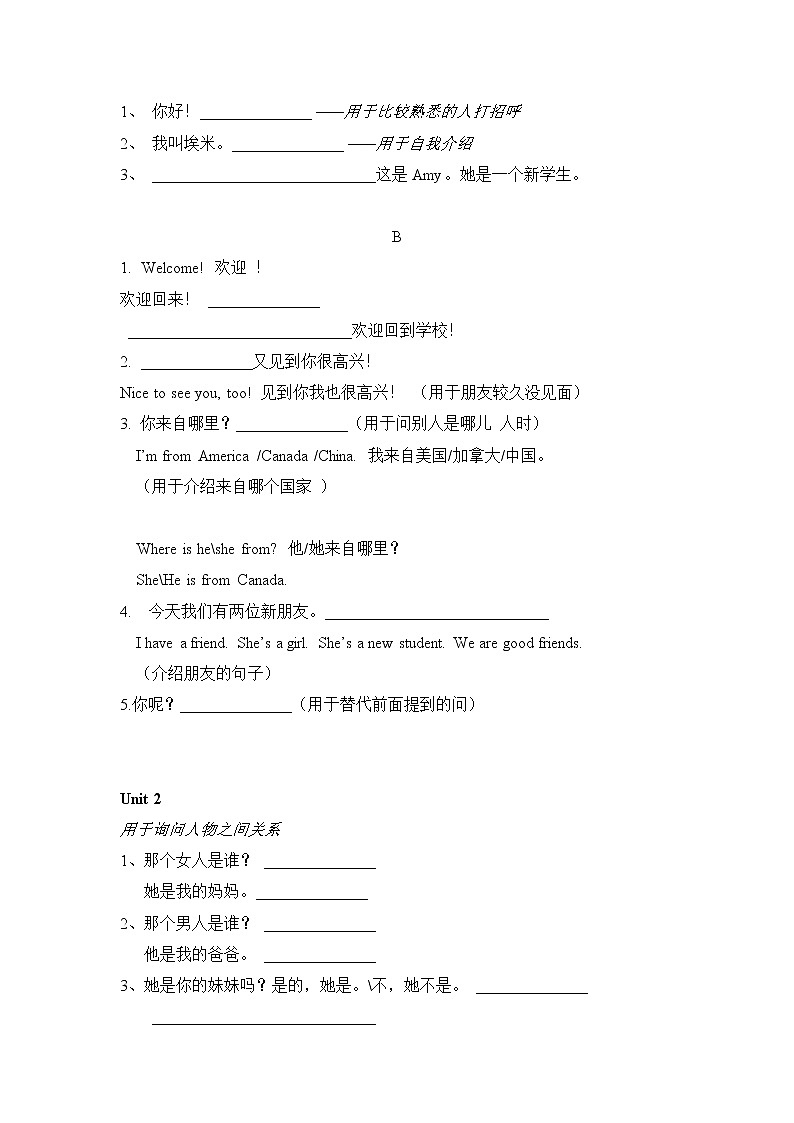 1、 你好！ ______________ ——用于比较熟悉的人打招呼

2、 我叫埃米。______________ ——用于自我介绍

3、 ____________________________这是 Amy。她是一个新学生。

B

1. Welcome! 欢迎 ！

欢迎回来！ ______________

____________________________欢迎回到学校！

2. ______________又见到你很高兴！

Nice to see you, too! 见到你我也很高兴！ （用于朋友较久没见面）

3. 你来自哪里？______________（用于问别人是哪儿 人时）

I'm from America /Canada /China. 我来自美国/加拿大/中国。

（用于介绍来自哪个国家 ）

Where is he\she from? 他/她来自哪里？

She\He is from Canada.

4. 今天我们有两位新朋友。____________________________

I have a friend. She's a girl. She's a new student. We are good friends.

（介绍朋友的句子）

5.你呢？______________（用于替代前面提到的问）

Unit 2

用于询问人物之间关系

1、那个女人是谁？ ______________

她是我的妈妈。______________

2、那个男人是谁？ ______________

他是我的爸爸。 ______________

3、她是你的妹妹吗？是的，她是。\不，她不是。 ______________

____________________________